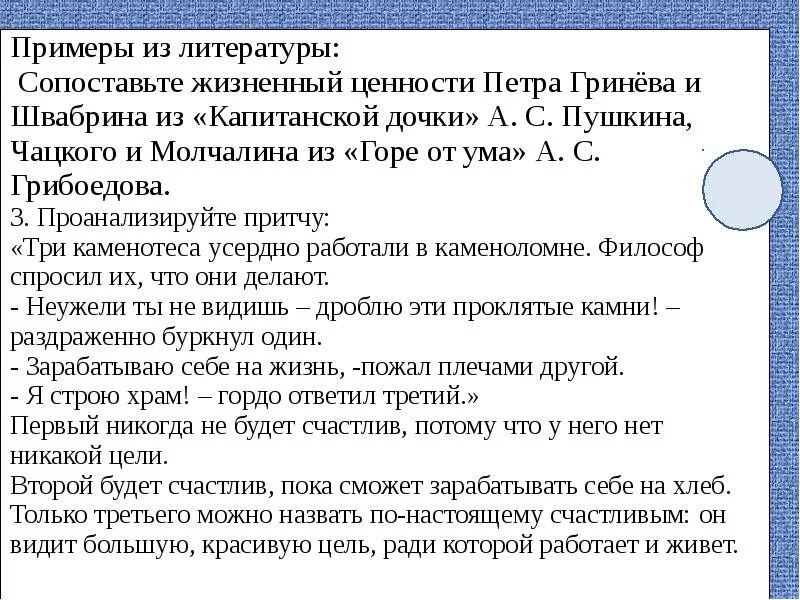 Примеры из литературы:
Сопоставьте жизненный ценности Петра Гринёва и Швабрина из «Капитанской дочки» А. С. Пушкина, Чацкого и Молчалина из «Горе от ума» А. С. Грибоедова.
3. Проанализируйте притчу:
«Три каменотеса усердно работали в каменоломне. Философ спросил их, что они делают.
- Неужели ты не видишь – дроблю эти проклятые камни! – раздраженно буркнул один.
- Зарабатываю себе на жизнь, -пожал плечами другой.
- Я строю храм! – гордо ответил третий.»
Первый никогда не будет счастлив, потому что у него нет никакой цели.
Второй будет счастлив, пока сможет зарабатывать себе на хлеб.
Только третьего можно назвать по-настоящему счастливым: он видит большую, красивую цель, ради которой работает и живет.